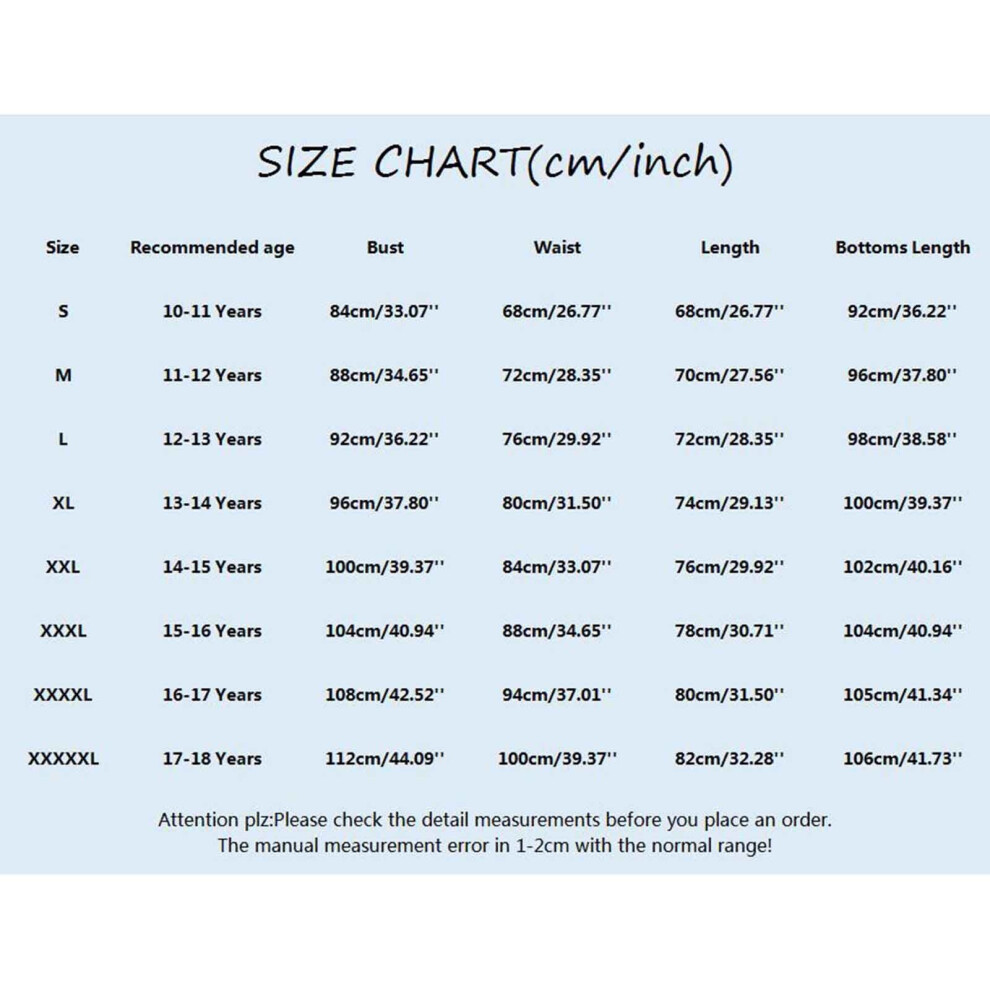 SIZE CHART(cm/inch)

| Size | Recommended age | Bust | Waist | Length | Bottoms Length |
|---|---|---|---|---|---|
| S | 10-11 Years | 84cm/33.07'' | 68cm/26.77'' | 68cm/26.77'' | 92cm/36.22'' |
| M | 11-12 Years | 88cm/34.65'' | 72cm/28.35'' | 70cm/27.56'' | 96cm/37.80'' |
| L | 12-13 Years | 92cm/36.22'' | 76cm/29.92'' | 72cm/28.35'' | 98cm/38.58'' |
| XL | 13-14 Years | 96cm/37.80'' | 80cm/31.50'' | 74cm/29.13'' | 100cm/39.37'' |
| XXL | 14-15 Years | 100cm/39.37'' | 84cm/33.07'' | 76cm/29.92'' | 102cm/40.16'' |
| XXXL | 15-16 Years | 104cm/40.94'' | 88cm/34.65'' | 78cm/30.71'' | 104cm/40.94'' |
| XXXXL | 16-17 Years | 108cm/42.52'' | 94cm/37.01'' | 80cm/31.50'' | 105cm/41.34'' |
| XXXXXL | 17-18 Years | 112cm/44.09'' | 100cm/39.37'' | 82cm/32.28'' | 106cm/41.73'' |

Attention plz:Please check the detail measurements before you place an order. The manual measurement error in 1-2cm with the normal range!